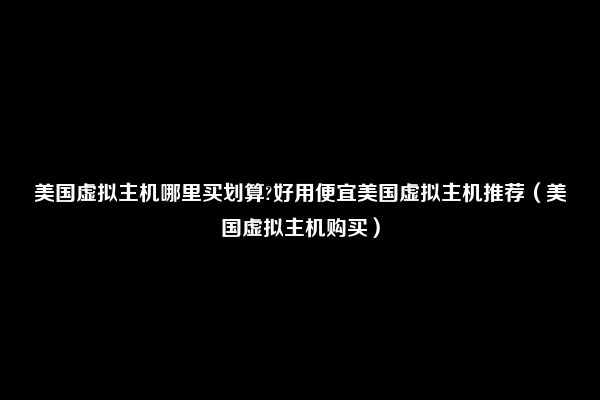 美国虚拟主机哪里买划算?好用便宜美国虚拟主机推荐（美国虚拟主机购买）